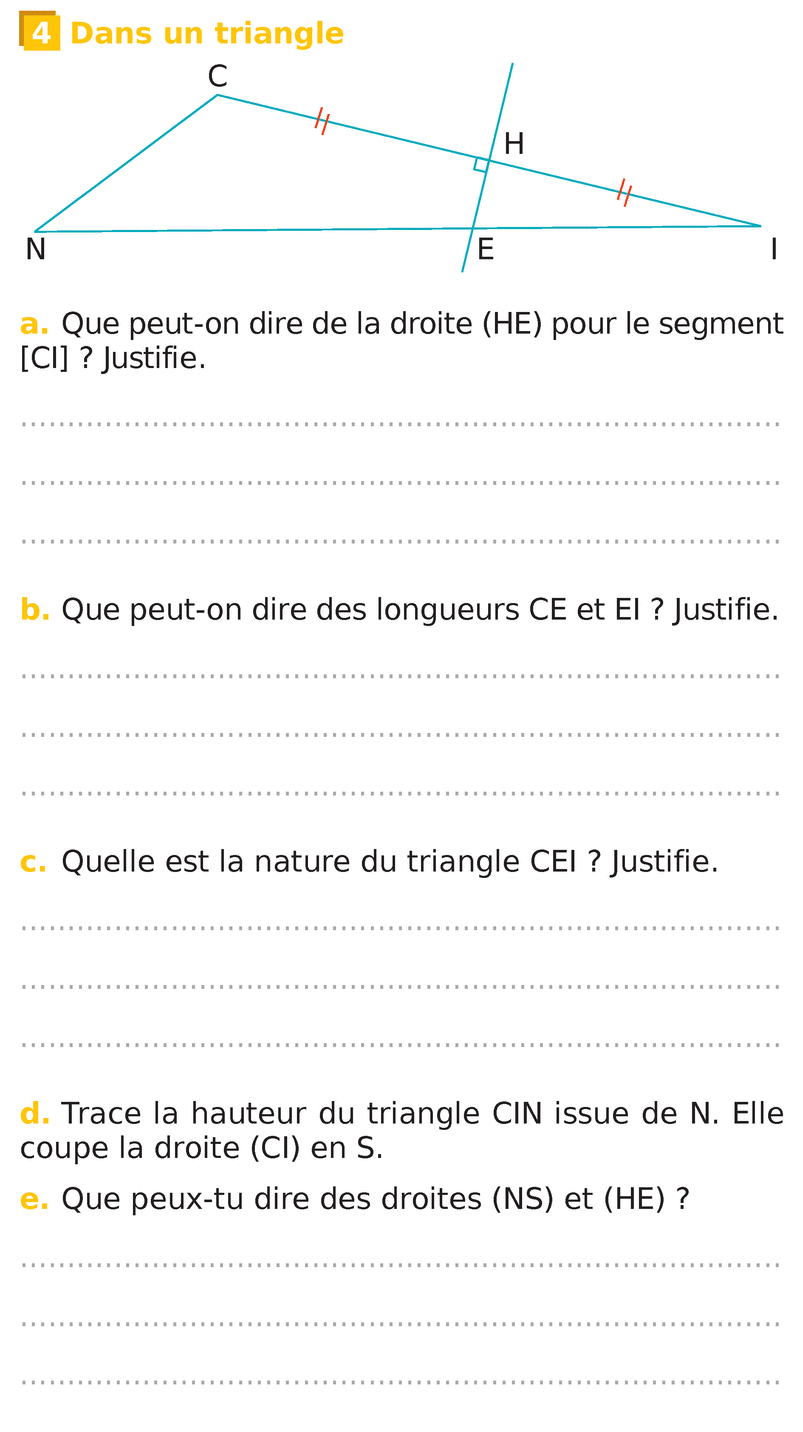 4 Dans un triangle

C
H
N
E
I

a. Que peut-on dire de la droite (HE) pour le segment [CI] ? Justifie.

b. Que peut-on dire des longueurs CE et EI ? Justifie.

c. Quelle est la nature du triangle CEI ? Justifie.

d. Trace la hauteur du triangle CIN issue de N. Elle coupe la droite (CI) en S.

e. Que peux-tu dire des droites (NS) et (HE) ?